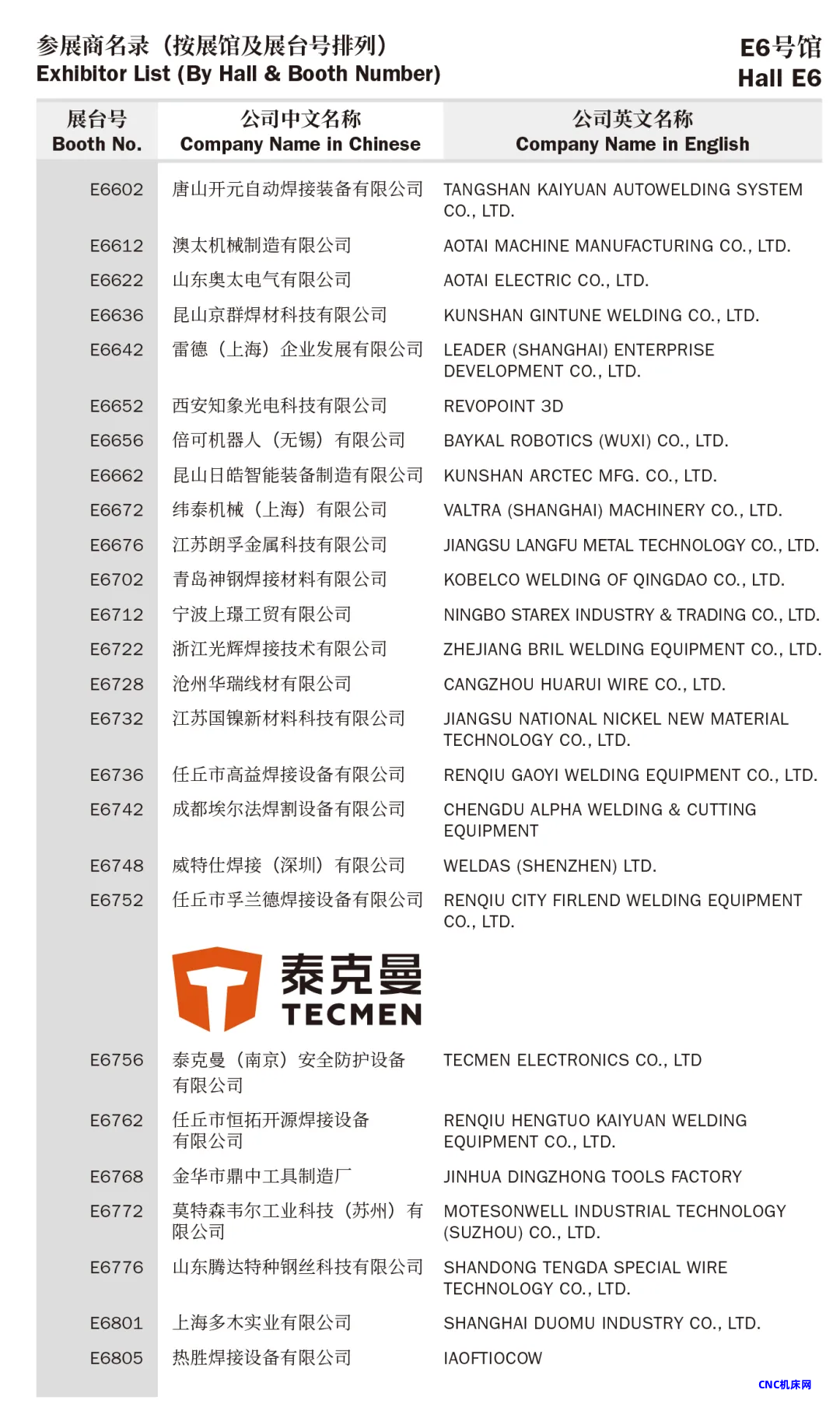 参展商名录（按展馆及展台号排列）
Exhibitor List (By Hall & Booth Number)

E6号馆
Hall E6

| 展台号 Booth No. | 公司中文名称 Company Name in Chinese | 公司英文名称 Company Name in English |
|---|---|---|
| E6602 | 唐山开元自动焊接装备有限公司 | TANGSHAN KAIYUAN AUTOWELDING SYSTEM CO., LTD. |
| E6612 | 澳太机械制造有限公司 | AOTAI MACHINE MANUFACTURING CO., LTD. |
| E6622 | 山东奥太电气有限公司 | AOTAI ELECTRIC CO., LTD. |
| E6636 | 昆山京群焊材科技有限公司 | KUNSHAN GINTUNE WELDING CO., LTD. |
| E6642 | 雷德（上海）企业发展有限公司 | LEADER (SHANGHAI) ENTERPRISE DEVELOPMENT CO., LTD. |
| E6652 | 西安知象光电科技有限公司 | REVOPOINT 3D |
| E6656 | 倍可机器人（无锡）有限公司 | BAYKAL ROBOTICS (WUXI) CO., LTD. |
| E6662 | 昆山日皓智能装备制造有限公司 | KUNSHAN ARCTEC MFG. CO., LTD. |
| E6672 | 纬泰机械（上海）有限公司 | VALTRA (SHANGHAI) MACHINERY CO., LTD. |
| E6676 | 江苏朗孚金属科技有限公司 | JIANGSU LANGFU METAL TECHNOLOGY CO., LTD. |
| E6702 | 青岛神钢焊接材料有限公司 | KOBELCO WELDING OF QINGDAO CO., LTD. |
| E6712 | 宁波上璟工贸有限公司 | NINGBO STAREX INDUSTRY & TRADING CO., LTD. |
| E6722 | 浙江光辉焊接技术有限公司 | ZHEJIANG BRIL WELDING EQUIPMENT CO., LTD. |
| E6728 | 沧州华瑞线材有限公司 | CANGZHOU HUARUI WIRE CO., LTD. |
| E6732 | 江苏国镍新材料科技有限公司 | JIANGSU NATIONAL NICKEL NEW MATERIAL TECHNOLOGY CO., LTD. |
| E6736 | 任丘市高益焊接设备有限公司 | RENQIU GAOYI WELDING EQUIPMENT CO., LTD. |
| E6742 | 成都埃尔法焊割设备有限公司 | CHENGDU ALPHA WELDING & CUTTING EQUIPMENT |
| E6748 | 威特仕焊接（深圳）有限公司 | WELDAS (SHENZHEN) LTD. |
| E6752 | 任丘市孚兰德焊接设备有限公司 | RENQIU CITY FIRLEND WELDING EQUIPMENT CO., LTD. |
| | 泰克曼 TECMEN | |
| E6756 | 泰克曼（南京）安全防护设备有限公司 | TECMEN ELECTRONICS CO., LTD |
| E6762 | 任丘市恒拓开源焊接设备有限公司 | RENQIU HENGTUO KAIYUAN WELDING EQUIPMENT CO., LTD. |
| E6768 | 金华市鼎中工具制造厂 | JINHUA DINGZHONG TOOLS FACTORY |
| E6772 | 莫特森韦尔工业科技（苏州）有限公司 | MOTESONWELL INDUSTRIAL TECHNOLOGY (SUZHOU) CO., LTD. |
| E6776 | 山东腾达特种钢丝科技有限公司 | SHANDONG TENGDA SPECIAL WIRE TECHNOLOGY CO., LTD. |
| E6801 | 上海多木实业有限公司 | SHANGHAI DUOMU INDUSTRY CO., LTD. |
| E6805 | 热胜焊接设备有限公司 | IAOFTIOCOW |

CNC机床网